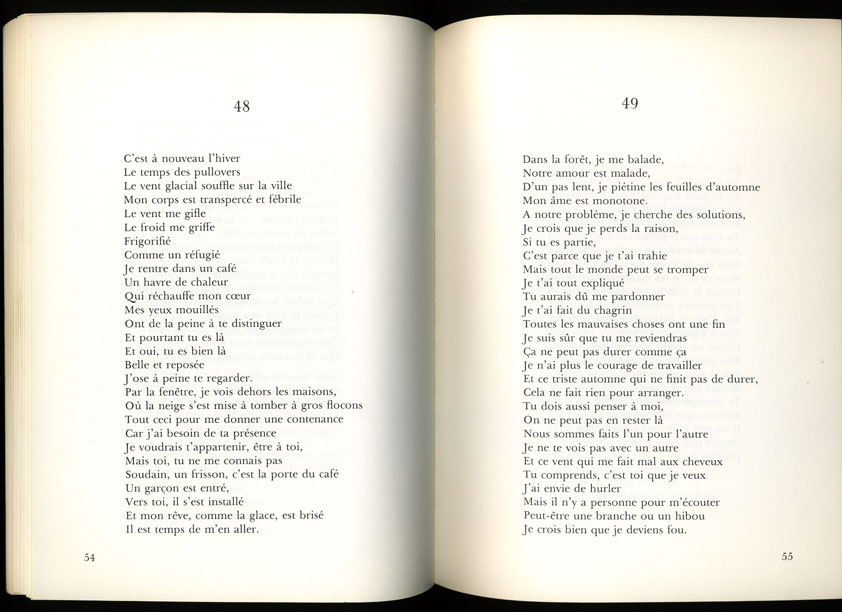 48

C'est à nouveau l'hiver
Le temps des pullovers
Le vent glacial souffle sur la ville
Mon corps est transpercé et fébrile
Le vent me gifle
Le froid me griffe
Frigorifié
Comme un réfugié
Je rentre dans un café
Un havre de chaleur
Qui réchauffe mon cœur
Mes yeux mouillés
Ont de la peine à te distinguer
Et pourtant tu es là
Et oui, tu es bien là
Belle et reposée
J'ose à peine te regarder.
Par la fenêtre, je vois dehors les maisons,
Où la neige s'est mise à tomber à gros flocons
Tout ceci pour me donner une contenance
Car j'ai besoin de ta présence
Je voudrais t'appartenir, être à toi,
Mais toi, tu ne me connais pas
Soudain, un frisson, c'est la porte du café
Un garçon est entré,
Vers toi, il s'est installé
Et mon rêve, comme la glace, est brisé
Il est temps de m'en aller.

54

49

Dans la forêt, je me balade,
Notre amour est malade,
D'un pas lent, je piétine les feuilles d'automne
Mon âme est monotone.
A notre problème, je cherche des solutions,
Je crois que je perds la raison,
Si tu es partie,
C'est parce que je t'ai trahie
Mais tout le monde peut se tromper
Je t'ai tout expliqué
Tu aurais dû me pardonner
Je t'ai fait du chagrin
Toutes les mauvaises choses ont une fin
Je suis sûr que tu me reviendras
Ça ne peut pas durer comme ça
Je n'ai plus le courage de travailler
Et ce triste automne qui ne finit pas de durer,
Cela ne fait rien pour arranger.
Tu dois aussi penser à moi,
On ne peut pas en rester là
Nous sommes faits l'un pour l'autre
Je ne te vois pas avec un autre
Et ce vent qui me fait mal aux cheveux
Tu comprends, c'est toi que je veux
J'ai envie de hurler
Mais il n'y a personne pour m'écouter
Peut-être une branche ou un hibou
Je crois bien que je deviens fou.

55